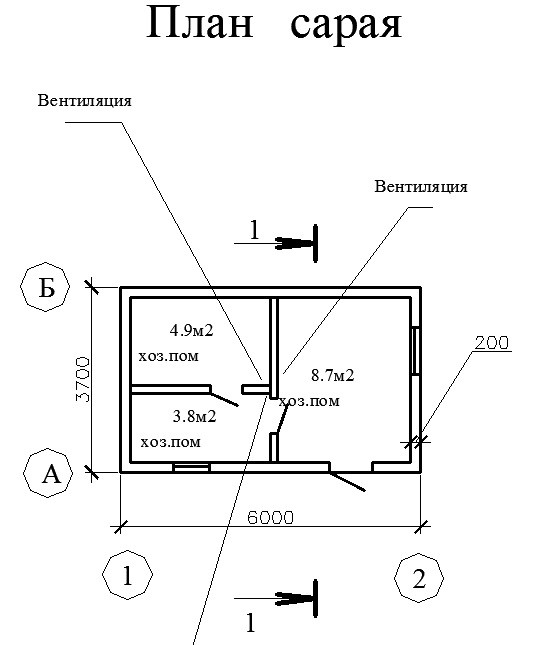 План сарая

Вентиляция

Вентиляция

1

Б

4.9м2

хоз.пом

200

3700

8.7м2

хоз.пом

3.8м2

хоз.пом

А

6000

1

2

1